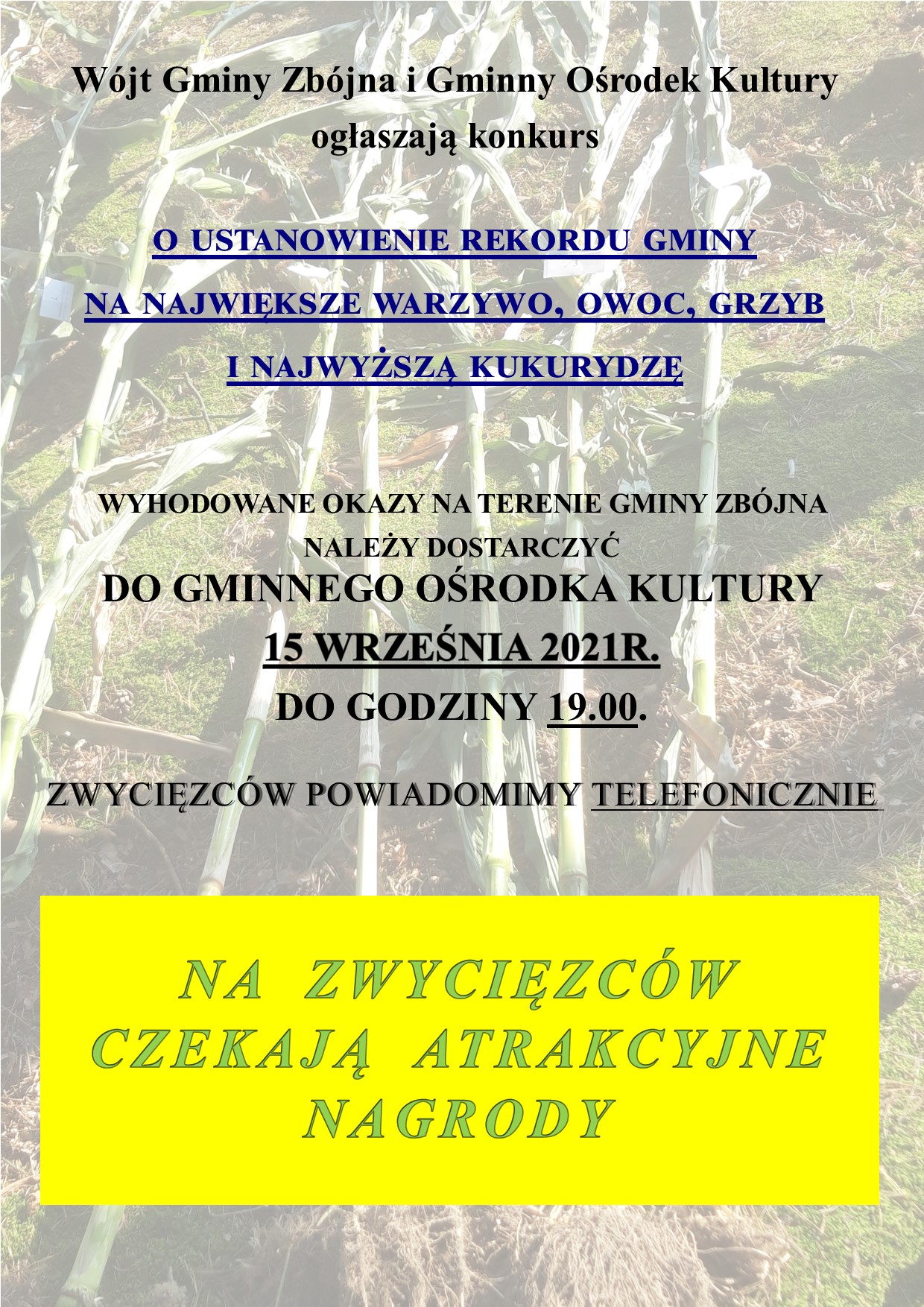 Wójt Gminy Zbójna i Gminny Ośrodek Kultury ogłaszają konkurs

O USTANOWIENIE REKORDU GMINY

NA NAJWIĘKSZE WARZYWO, OWOC, GRZYB

I NAJWYŻSZĄ KUKURYDZĘ

WYHODOWANE OKAZY NA TERENIE GMINY ZBÓJNA NALEŻY DOSTARCZYĆ

DO GMINNEGO OŚRODKA KULTURY

15 WRZEŚNIA 2021R.

DO GODZINY 19.00.

ZWYCIĘZCÓW POWIADOMIMY TELEFONICZNIE

NA ZWYCIĘZCÓW CZEKAJĄ ATRAKCYJNE NAGRODY